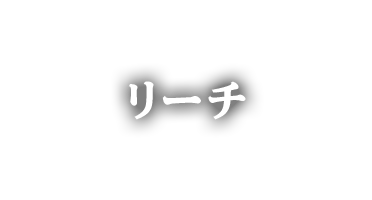 リーチ